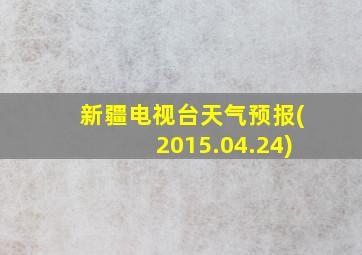 新疆电视台天气预报(2015.04.24)